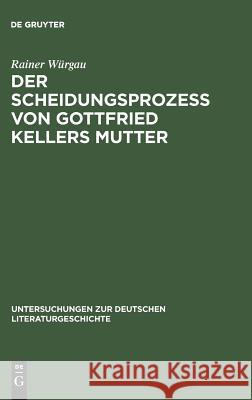 DE GRUYTER

Rainer Würgau

DER SCHEIDUNGSPROZESS VON GOTTFRIED KELLERS MUTTER

UNTERSUCHUNGEN ZUR DEUTSCHEN LITERATURGESCHICHTE

DE G

Kraina Książek